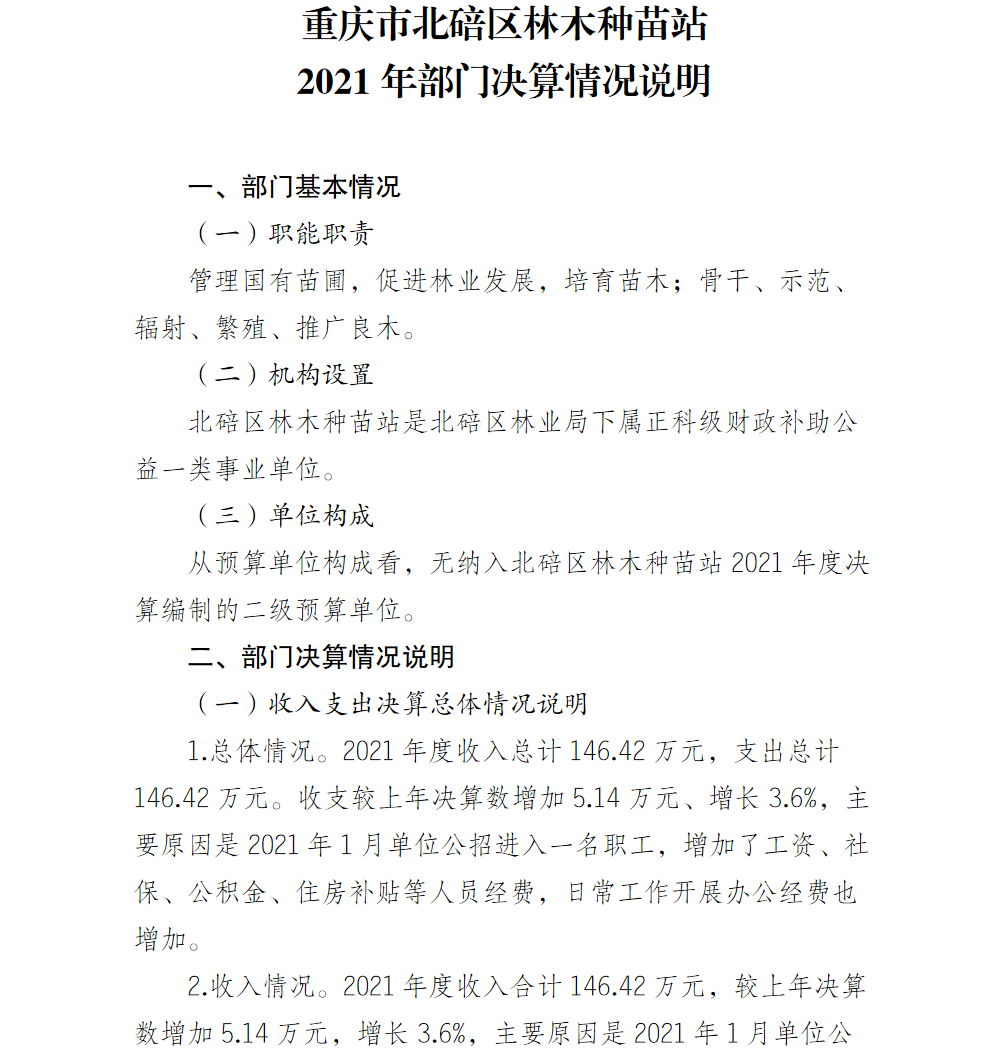 重庆市北碚区林木种苗站
2021 年部门决算情况说明

一、部门基本情况

（一）职能职责

管理国有苗圃，促进林业发展，培育苗木；骨干、示范、辐射、繁殖、推广良木。

（二）机构设置

北碚区林木种苗站是北碚区林业局下属正科级财政补助公益一类事业单位。

（三）单位构成

从预算单位构成看，无纳入北碚区林木种苗站 2021 年度决算编制的二级预算单位。

二、部门决算情况说明

（一）收入支出决算总体情况说明

1.总体情况。2021 年度收入总计 146.42 万元，支出总计 146.42 万元。收支较上年决算数增加 5.14 万元、增长 3.6%，主要原因是 2021 年 1 月单位公招进入一名职工，增加了工资、社保、公积金、住房补贴等人员经费，日常工作开展办公经费也增加。

2.收入情况。2021 年度收入合计 146.42 万元，较上年决算数增加 5.14 万元，增长 3.6%，主要原因是 2021 年 1 月单位公